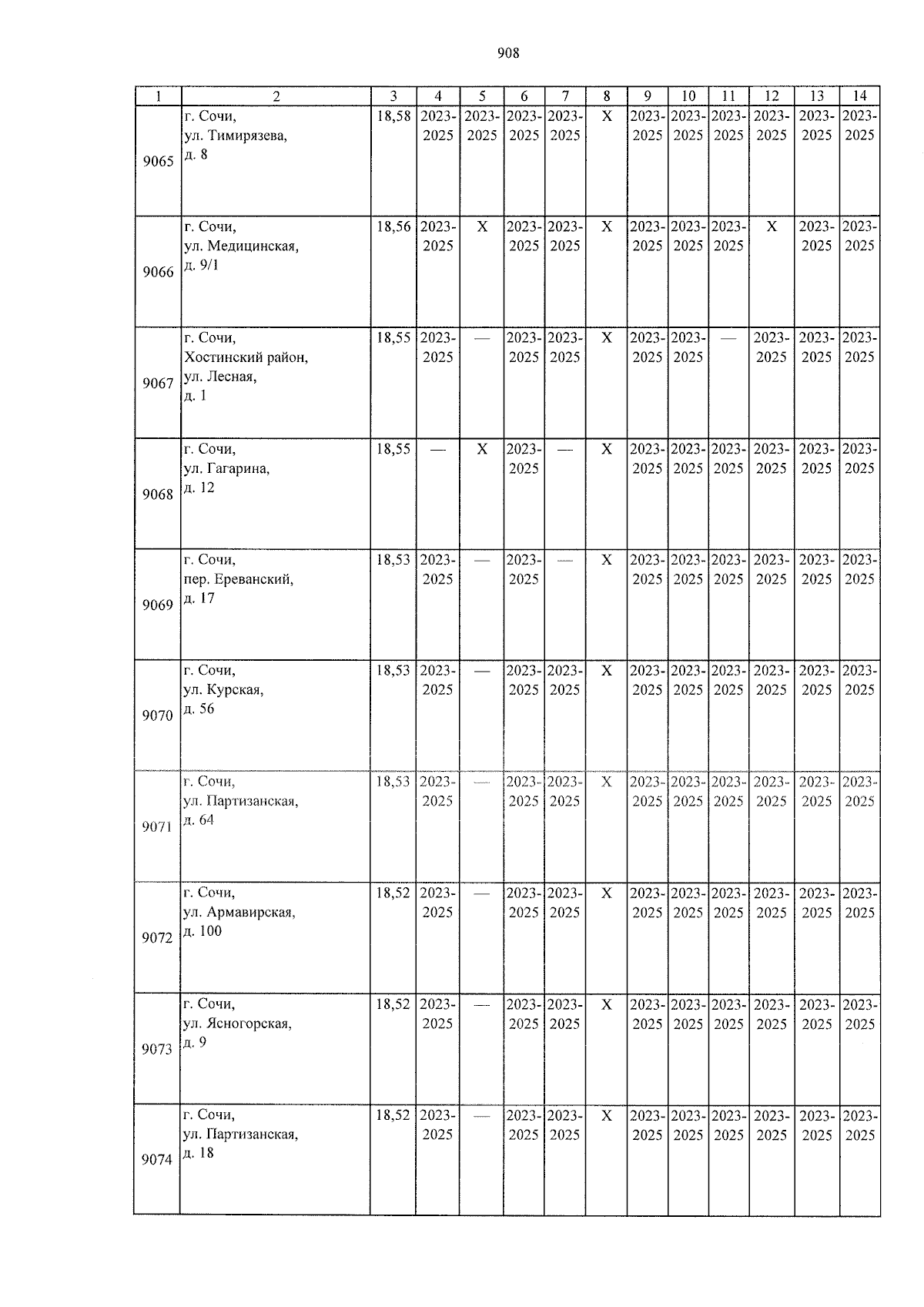 908

| 1 | 2 | 3 | 4 | 5 | 6 | 7 | 8 | 9 | 10 | 11 | 12 | 13 | 14 |
|---|---|---|---|---|---|---|---|---|---|---|---|---|---|
| 9065 | г. Сочи, ул. Тимирязева, д. 8 | 18,58 | 2023-2025 | 2023-2025 | 2023-2025 | 2023-2025 | X | 2023-2025 | 2023-2025 | 2023-2025 | 2023-2025 | 2023-2025 | 2023-2025 |
| 9066 | г. Сочи, ул. Медицинская, д. 9/1 | 18,56 | 2023-2025 | X | 2023-2025 | 2023-2025 | X | 2023-2025 | 2023-2025 | 2023-2025 | X | 2023-2025 | 2023-2025 |
| 9067 | г. Сочи, Хостинский район, ул. Лесная, д. 1 | 18,55 | 2023-2025 | — | 2023-2025 | 2023-2025 | X | 2023-2025 | 2023-2025 | — | 2023-2025 | 2023-2025 | 2023-2025 |
| 9068 | г. Сочи, ул. Гагарина, д. 12 | 18,55 | — | X | 2023-2025 | — | X | 2023-2025 | 2023-2025 | 2023-2025 | 2023-2025 | 2023-2025 | 2023-2025 |
| 9069 | г. Сочи, пер. Ереванский, д. 17 | 18,53 | 2023-2025 | — | 2023-2025 | — | X | 2023-2025 | 2023-2025 | 2023-2025 | 2023-2025 | 2023-2025 | 2023-2025 |
| 9070 | г. Сочи, ул. Курская, д. 56 | 18,53 | 2023-2025 | — | 2023-2025 | 2023-2025 | X | 2023-2025 | 2023-2025 | 2023-2025 | 2023-2025 | 2023-2025 | 2023-2025 |
| 9071 | г. Сочи, ул. Партизанская, д. 64 | 18,53 | 2023-2025 | — | 2023-2025 | 2023-2025 | X | 2023-2025 | 2023-2025 | 2023-2025 | 2023-2025 | 2023-2025 | 2023-2025 |
| 9072 | г. Сочи, ул. Армавирская, д. 100 | 18,52 | 2023-2025 | — | 2023-2025 | 2023-2025 | X | 2023-2025 | 2023-2025 | 2023-2025 | 2023-2025 | 2023-2025 | 2023-2025 |
| 9073 | г. Сочи, ул. Ясногорская, д. 9 | 18,52 | 2023-2025 | — | 2023-2025 | 2023-2025 | X | 2023-2025 | 2023-2025 | 2023-2025 | 2023-2025 | 2023-2025 | 2023-2025 |
| 9074 | г. Сочи, ул. Партизанская, д. 18 | 18,52 | 2023-2025 | — | 2023-2025 | 2023-2025 | X | 2023-2025 | 2023-2025 | 2023-2025 | 2023-2025 | 2023-2025 | 2023-2025 |